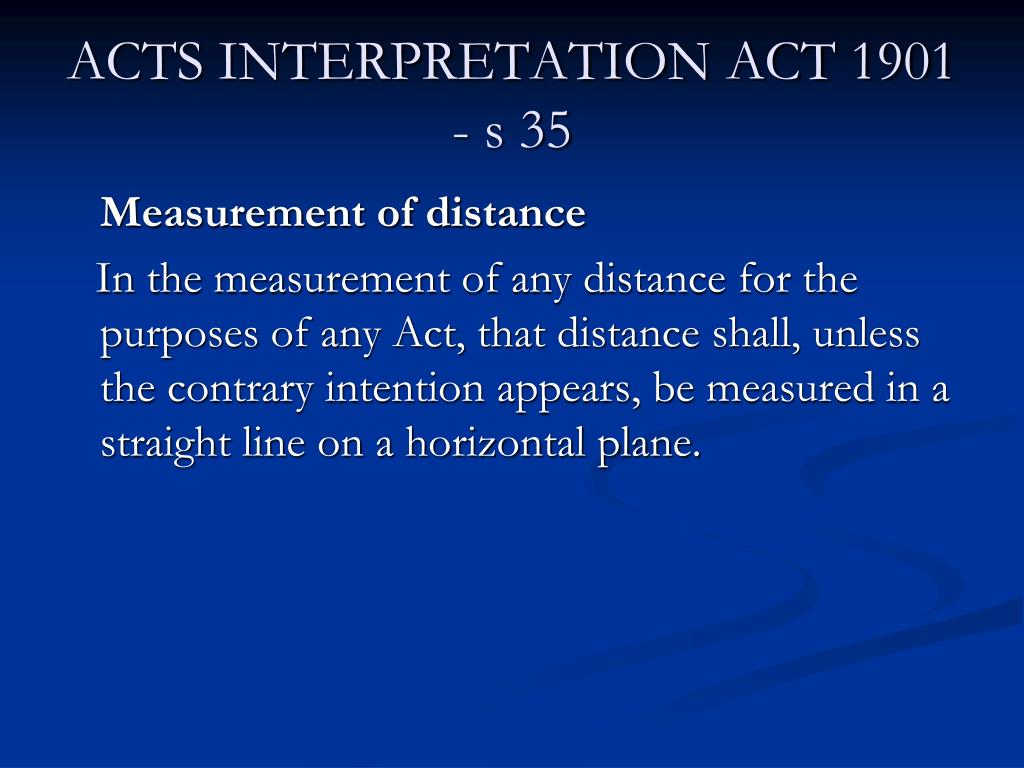 ACTS INTERPRETATION ACT 1901 - s 35

Measurement of distance

In the measurement of any distance for the purposes of any Act, that distance shall, unless the contrary intention appears, be measured in a straight line on a horizontal plane.